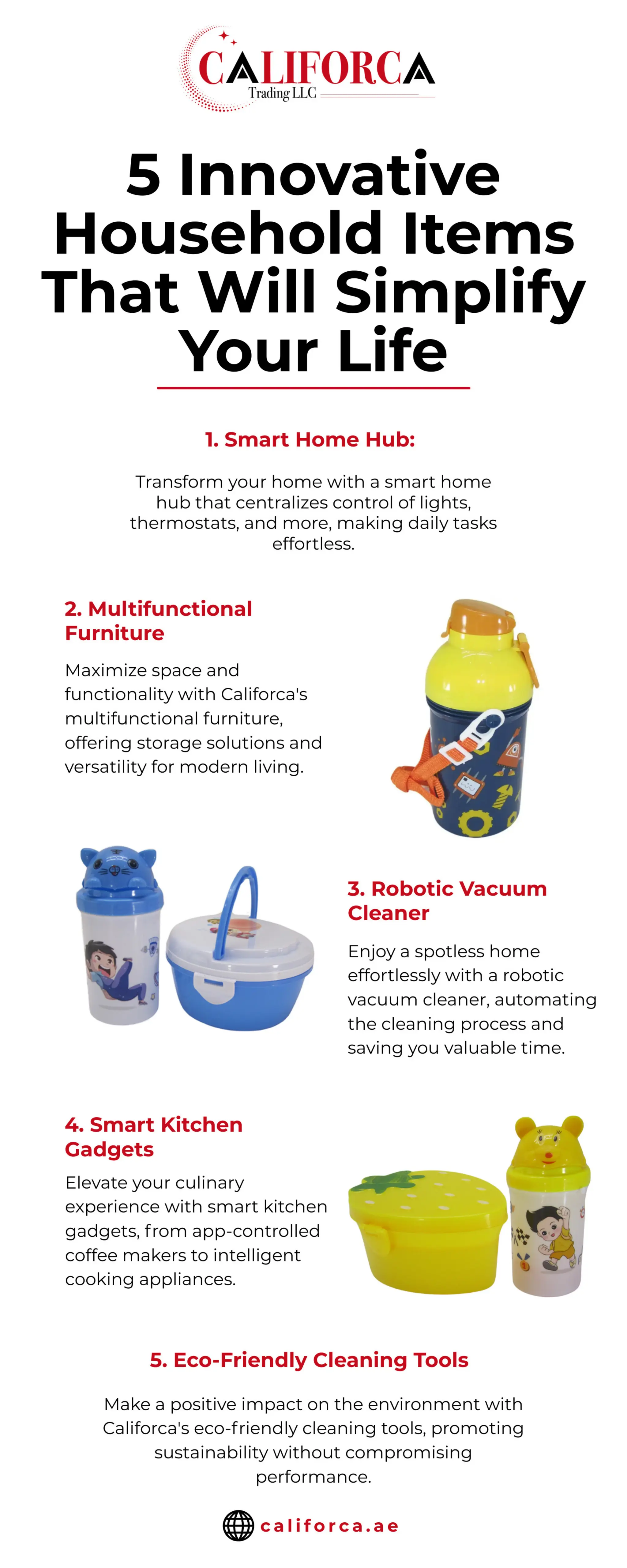 CALIFORCA
Trading LLC

5 Innovative Household Items That Will Simplify Your Life

1. Smart Home Hub:

Transform your home with a smart home hub that centralizes control of lights, thermostats, and more, making daily tasks effortless.

2. Multifunctional Furniture

Maximize space and functionality with Califorca's multifunctional furniture, offering storage solutions and versatility for modern living.

3. Robotic Vacuum Cleaner

Enjoy a spotless home effortlessly with a robotic vacuum cleaner, automating the cleaning process and saving you valuable time.

4. Smart Kitchen Gadgets

Elevate your culinary experience with smart kitchen gadgets, from app-controlled coffee makers to intelligent cooking appliances.

5. Eco-Friendly Cleaning Tools

Make a positive impact on the environment with Califorca's eco-friendly cleaning tools, promoting sustainability without compromising performance.

califorca.ae